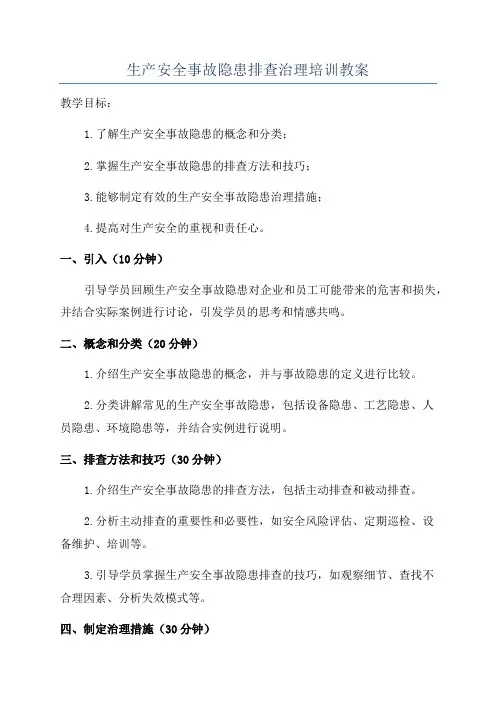 生产安全事故隐患排查治理培训教案

教学目标：

1.了解生产安全事故隐患的概念和分类；

2.掌握生产安全事故隐患的排查方法和技巧；

3.能够制定有效的生产安全事故隐患治理措施；

4.提高对生产安全的重视和责任心。

一、引入（10分钟）

引导学员回顾生产安全事故隐患对企业和员工可能带来的危害和损失，并结合实际案例进行讨论，引发学员的思考和情感共鸣。

二、概念和分类（20分钟）

1.介绍生产安全事故隐患的概念，并与事故隐患的定义进行比较。

2.分类讲解常见的生产安全事故隐患，包括设备隐患、工艺隐患、人员隐患、环境隐患等，并结合实例进行说明。

三、排查方法和技巧（30分钟）

1.介绍生产安全事故隐患的排查方法，包括主动排查和被动排查。

2.分析主动排查的重要性和必要性，如安全风险评估、定期巡检、设备维护、培训等。

3.引导学员掌握生产安全事故隐患排查的技巧，如观察细节、查找不合理因素、分析失效模式等。

四、制定治理措施（30分钟）